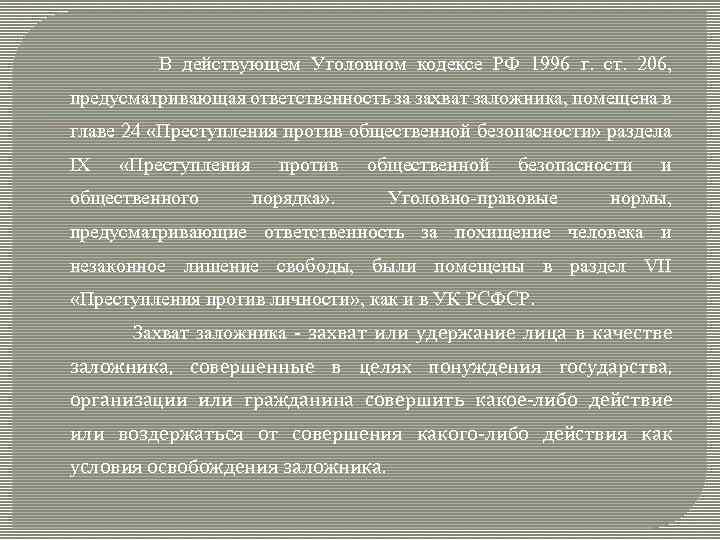 В действующем Уголовном кодексе РФ 1996 г. ст. 206, предусматривающая ответственность за захват заложника, помещена в главе 24 «Преступления против общественной безопасности» раздела IX «Преступления против общественной безопасности и общественного порядка». Уголовно-правовые нормы, предусматривающие ответственность за похищение человека и незаконное лишение свободы, были помещены в раздел VII «Преступления против личности», как и в УК РСФСР.

Захват заложника - захват или удержание лица в качестве заложника, совершенные в целях понуждения государства, организации или гражданина совершить какое-либо действие или воздержаться от совершения какого-либо действия как условия освобождения заложника.